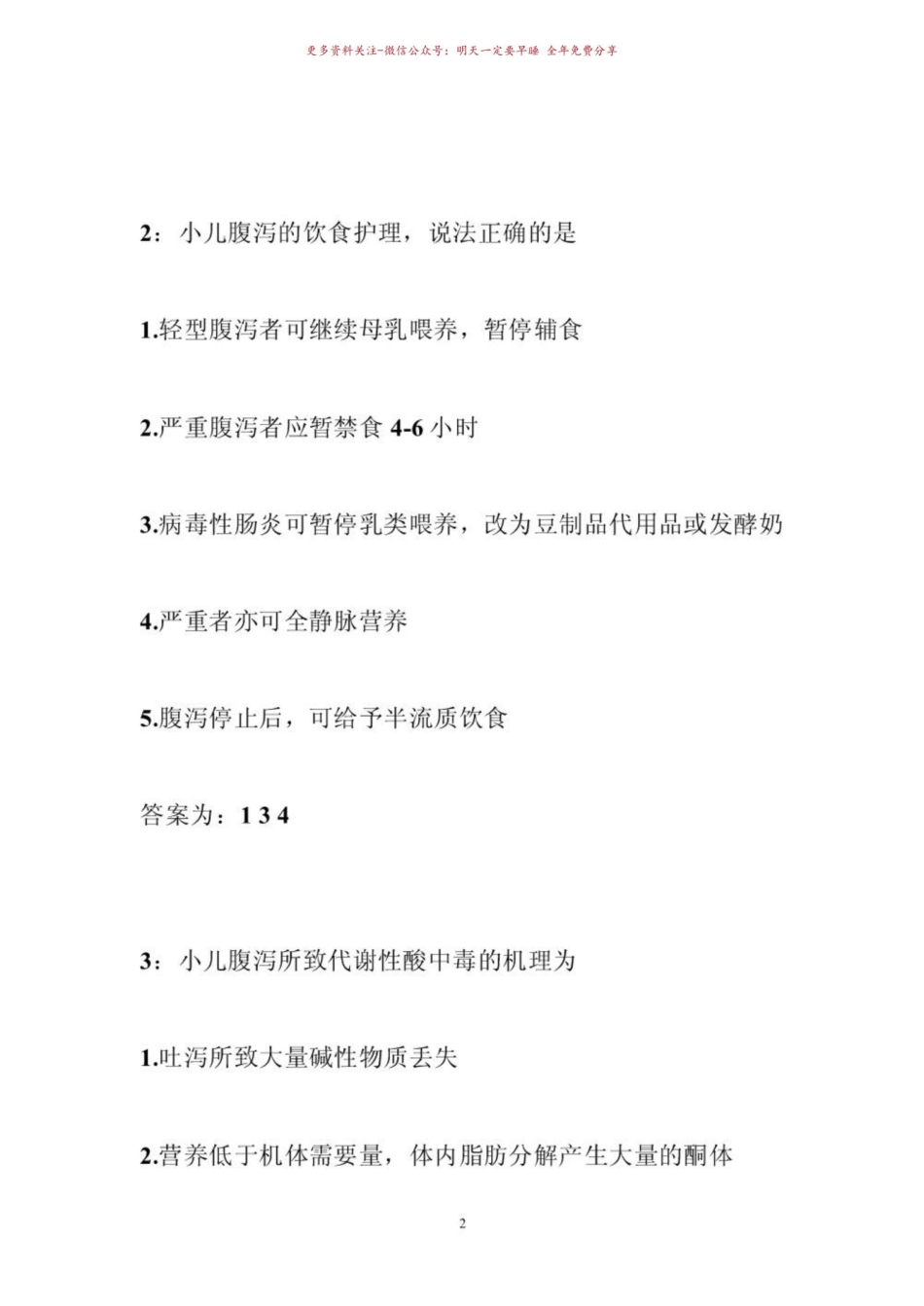 更多资料关注-微信公众号：明天一定要早睡 全年免费分享

2：小儿腹泻的饮食护理，说法正确的是

1.轻型腹泻者可继续母乳喂养，暂停辅食

2.严重腹泻者应暂禁食 4-6 小时

3.病毒性肠炎可暂停乳类喂养，改为豆制品代用品或发酵奶

4.严重者亦可全静脉营养

5.腹泻停止后，可给予半流质饮食

答案为：1 3 4

3：小儿腹泻所致代谢性酸中毒的机理为

1.吐泻所致大量碱性物质丢失

2.营养低于机体需要量，体内脂肪分解产生大量的酮体

2